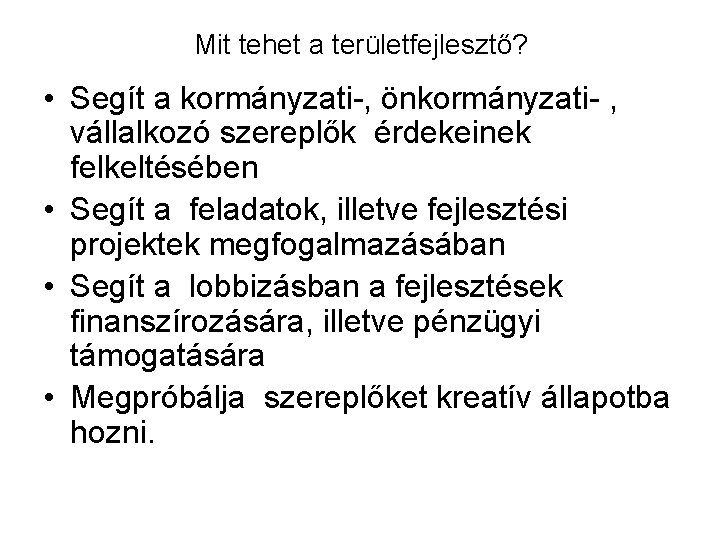 Mit tehet a területfejlesztő?

• Segít a kormányzati-, önkormányzati- , vállalkozó szereplők érdekeinek felkeltésében
• Segít a feladatok, illetve fejlesztési projektek megfogalmazásában
• Segít a lobbizásban a fejlesztések finanszírozására, illetve pénzügyi támogatására
• Megpróbálja szereplőket kreatív állapotba hozni.